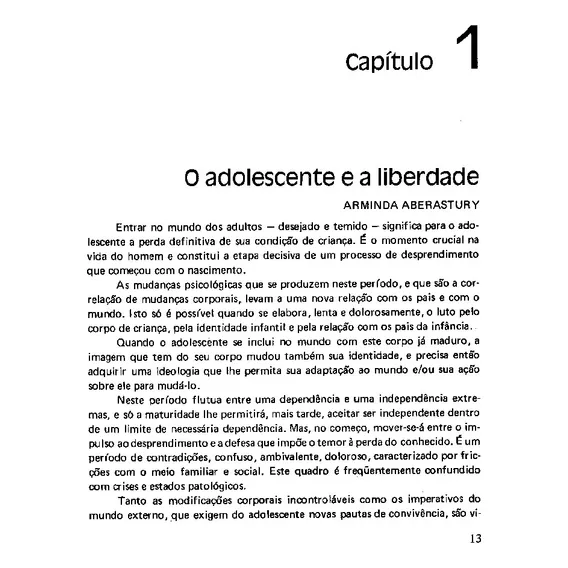 Capítulo 1

O adolescente e a liberdade

ARMINDA ABERASTURY

Entrar no mundo dos adultos — desejado e temido — significa para o adolescente a perda definitiva de sua condição de criança. É o momento crucial na vida do homem e constitui a etapa decisiva de um processo de desprendimento que começou com o nascimento.

As mudanças psicológicas que se produzem neste período, e que são a correlação de mudanças corporais, levam a uma nova relação com os pais e com o mundo. Isto só é possível quando se elabora, lenta e dolorosamente, o luto pelo corpo de criança, pela identidade infantil e pela relação com os pais da infância.

Quando o adolescente se inclui no mundo com este corpo já maduro, a imagem que tem do seu corpo mudou também sua identidade, e precisa então adquirir uma ideologia que lhe permita sua adaptação ao mundo e/ou sua ação sobre ele para mudá-lo.

Neste período flutua entre uma dependência e uma independência extremas, e só a maturidade lhe permitirá, mais tarde, aceitar ser independente dentro de um limite de necessária dependência. Mas, no começo, mover-se-á entre o impulso ao desprendimento e a defesa que impõe o temor à perda do conhecido. É um período de contradições, confuso, ambivalente, doloroso, caracterizado por fricções com o meio familiar e social. Este quadro é freqüentemente confundido com crises e estados patológicos.

Tanto as modificações corporais incontroláveis como os imperativos do mundo externo, que exigem do adolescente novas pautas de convivência, são vi-

13